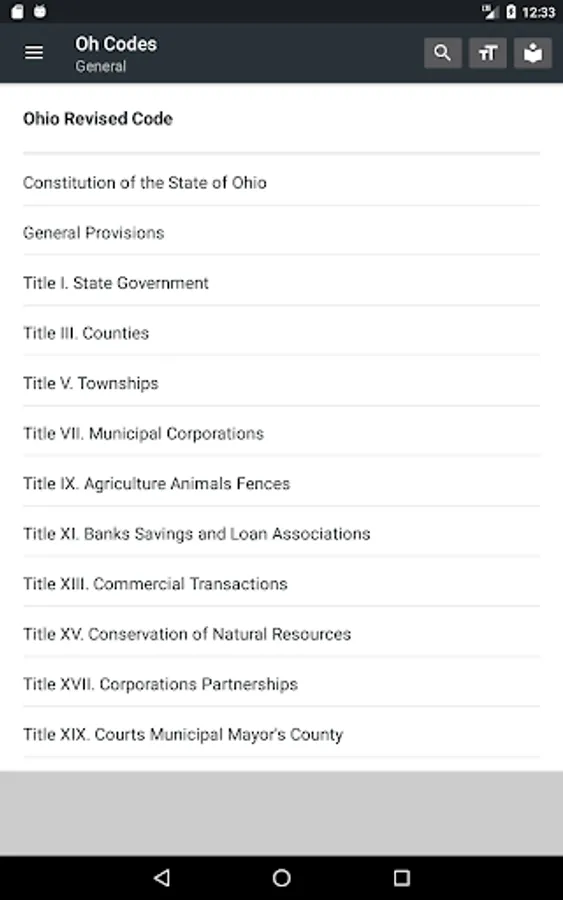 12:33

Oh Codes
General

Ohio Revised Code

Constitution of the State of Ohio

General Provisions

Title I. State Government

Title III. Counties

Title V. Townships

Title VII. Municipal Corporations

Title IX. Agriculture Animals Fences

Title XI. Banks Savings and Loan Associations

Title XIII. Commercial Transactions

Title XV. Conservation of Natural Resources

Title XVII. Corporations Partnerships

Title XIX. Courts Municipal Mayor's County